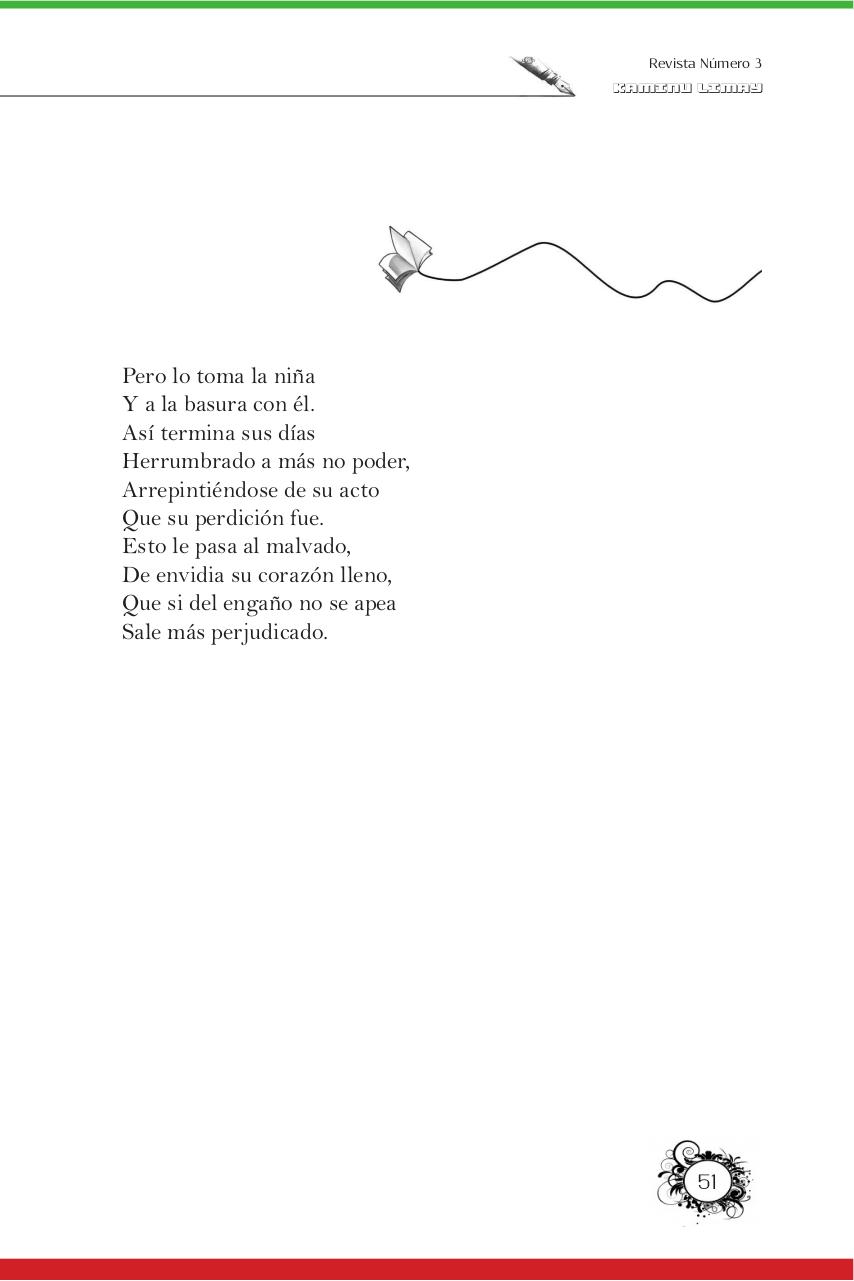 Revista Número 3
KAMINU LIMAY

Pero lo toma la niña
Y a la basura con él.
Así termina sus días
Herrumbrado a más no poder,
Arrepintiéndose de su acto
Que su perdición fue.
Esto le pasa al malvado,
De envidia su corazón lleno,
Que si del engaño no se apea
Sale más perjudicado.

51